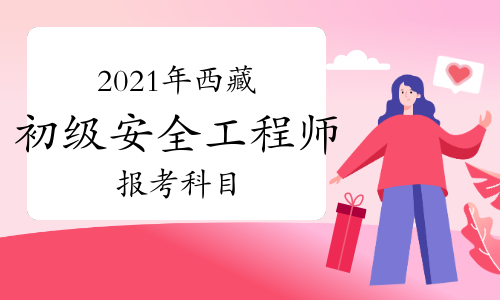 2021年西藏
初级安全工程师
报考科目